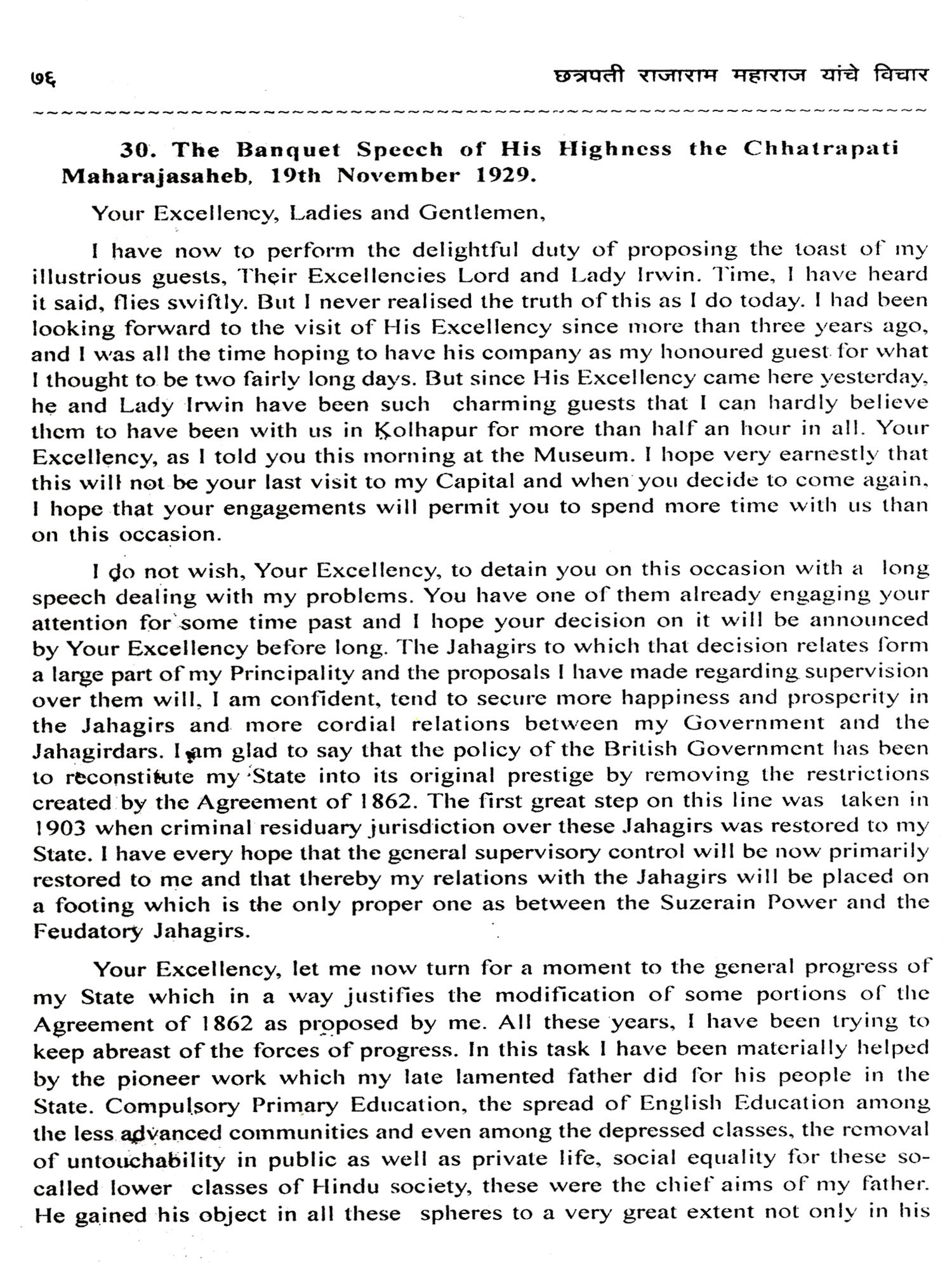 ७६ छत्रपती राजाराम महाराज यांचे विचार

30. The Banquet Speech of His Highness the Chhatrapati Maharajasaheb, 19th November 1929.

Your Excellency, Ladies and Gentlemen,

I have now to perform the delightful duty of proposing the toast of my illustrious guests, Their Excellencies Lord and Lady Irwin. Time, I have heard it said, flies swiftly. But I never realised the truth of this as I do today. I had been looking forward to the visit of His Excellency since more than three years ago, and I was all the time hoping to have his company as my honoured guest for what I thought to be two fairly long days. But since His Excellency came here yesterday, he and Lady Irwin have been such charming guests that I can hardly believe them to have been with us in Kolhapur for more than half an hour in all. Your Excellency, as I told you this morning at the Museum. I hope very earnestly that this will not be your last visit to my Capital and when you decide to come again, I hope that your engagements will permit you to spend more time with us than on this occasion.

I do not wish, Your Excellency, to detain you on this occasion with a long speech dealing with my problems. You have one of them already engaging your attention for some time past and I hope your decision on it will be announced by Your Excellency before long. The Jahagirs to which that decision relates form a large part of my Principality and the proposals I have made regarding supervision over them will, I am confident, tend to secure more happiness and prosperity in the Jahagirs and more cordial relations between my Government and the Jahagirdars. I am glad to say that the policy of the British Government has been to reconstitute my State into its original prestige by removing the restrictions created by the Agreement of 1862. The first great step on this line was taken in 1903 when criminal residuary jurisdiction over these Jahagirs was restored to my State. I have every hope that the general supervisory control will be now primarily restored to me and that thereby my relations with the Jahagirs will be placed on a footing which is the only proper one as between the Suzerain Power and the Feudatory Jahagirs.

Your Excellency, let me now turn for a moment to the general progress of my State which in a way justifies the modification of some portions of the Agreement of 1862 as proposed by me. All these years, I have been trying to keep abreast of the forces of progress. In this task I have been materially helped by the pioneer work which my late lamented father did for his people in the State. Compulsory Primary Education, the spread of English Education among the less advanced communities and even among the depressed classes, the removal of untouchability in public as well as private life, social equality for these so-called lower classes of Hindu society, these were the chief aims of my father. He gained his object in all these spheres to a very great extent not only in his